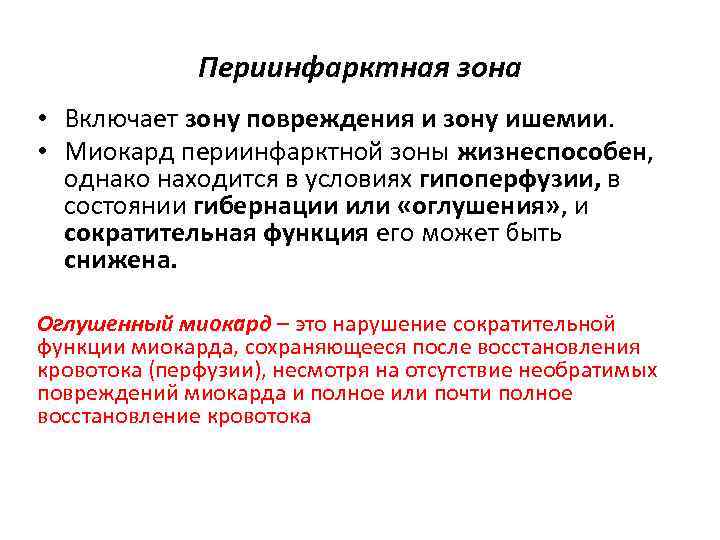 Периинфарктная зона

• Включает зону повреждения и зону ишемии.
• Миокард периинфарктной зоны жизнеспособен, однако находится в условиях гипоперфузии, в состоянии гибернации или «оглушения», и сократительная функция его может быть снижена.

Оглушенный миокард – это нарушение сократительной функции миокарда, сохраняющееся после восстановления кровотока (перфузии), несмотря на отсутствие необратимых повреждений миокарда и полное или почти полное восстановление кровотока